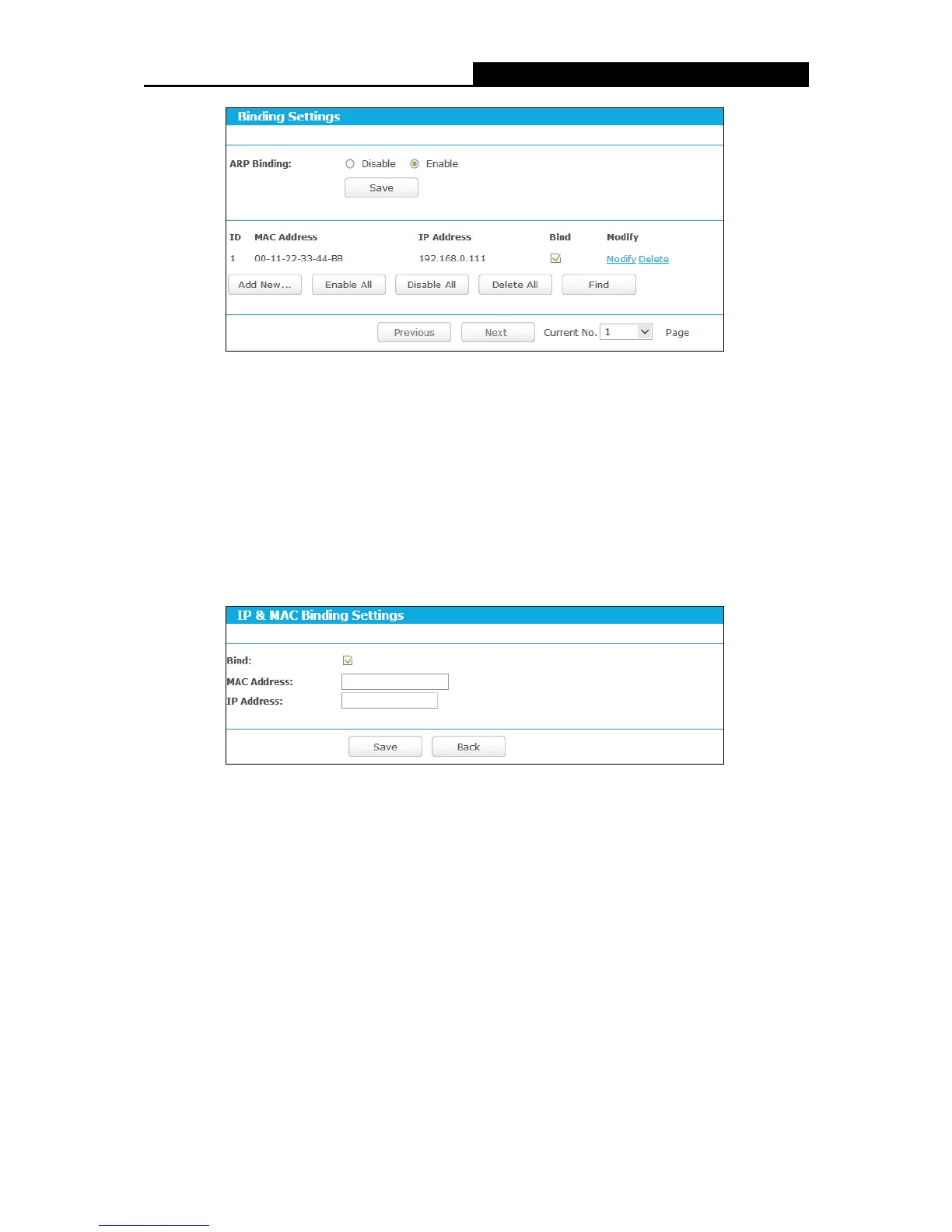 Binding Settings

ARP Binding: Disable Enable

Save

| ID | MAC Address | IP Address | Bind | Modify |
|---|---|---|---|---|
| 1 | 00-11-22-33-44-BB | 192.168.0.111 | | Modify Delete |

Add New... Enable All Disable All Delete All Find

Previous Next Current No. 1 Page

IP & MAC Binding Settings

Bind:

MAC Address:

IP Address:

Save Back